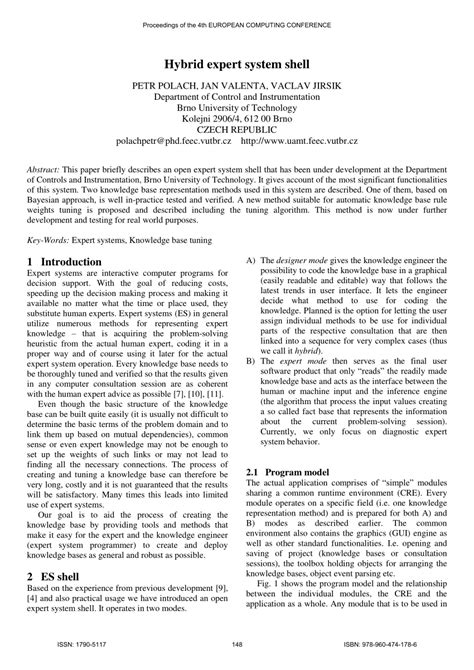 Proceedings of the 4th EUROPEAN COMPUTING CONFERENCE

Hybrid expert system shell

PETR POLACH, JAN VALENTA, VACLAV JIRSIK
Department of Control and Instrumentation
Brno University of Technology
Kolejni 2906/4, 612 00 Brno
CZECH REPUBLIC
polachpetr@phd.feec.vutbr.cz http://www.uamt.feec.vutbr.cz

Abstract: This paper briefly describes an open expert system shell that has been under development at the Department of Controls and Instrumentation, Brno University of Technology. It gives account of the most significant functionalities of this system. Two knowledge base representation methods used in this system are described. One of them, based on Bayesian approach, is well in-practice tested and verified. A new method suitable for automatic knowledge base rule weights tuning is proposed and described including the tuning algorithm. This method is now under further development and testing for real world purposes.

Key-Words: Expert systems, Knowledge base tuning

1 Introduction
Expert systems are interactive computer programs for decision support. With the goal of reducing costs, speeding up the decision making process and making it available no matter what the time or place used, they substitute human experts. Expert systems (ES) in general utilize numerous methods for representing expert knowledge – that is acquiring the problem-solving heuristic from the actual human expert, coding it in a proper way and of course using it later for the actual expert system operation. Every knowledge base needs to be thoroughly tuned and verified so that the results given in any computer consultation session are as coherent with the human expert advice as possible [7], [10], [11].

Even though the basic structure of the knowledge base can be built quite easily (it is usually not difficult to determine the basic terms of the problem domain and to link them up based on mutual dependencies), common sense or even expert knowledge may not be enough to set up the weights of such links or may not lead to finding all the necessary connections. The process of creating and tuning a knowledge base can therefore be very long, costly and it is not guaranteed that the results will be satisfactory. Many times this leads into limited use of expert systems.

Our goal is to aid the process of creating the knowledge base by providing tools and methods that make it easy for the expert and the knowledge engineer (expert system programmer) to create and deploy knowledge bases as general and robust as possible.

2 ES shell
Based on the experience from previous development [9], [4] and also practical usage we have introduced an open expert system shell. It operates in two modes.

A) The designer mode gives the knowledge engineer the possibility to code the knowledge base in a graphical (easily readable and editable) way that follows the latest trends in user interface. It lets the engineer decide what method to use for coding the knowledge. Planned is the option for letting the user assign individual methods to be use for individual parts of the respective consultation that are then linked into a sequence for very complex cases (thus we call it hybrid).

B) The expert mode then serves as the final user software product that only "reads" the readily made knowledge base and acts as the interface between the human or machine input and the inference engine (the algorithm that process the input values creating a so called fact base that represents the information about the current problem-solving session). Currently, we only focus on diagnostic expert system behavior.

2.1 Program model
The actual application comprises of "simple" modules sharing a common runtime environment (CRE). Every module operates on a specific field (i.e. one knowledge representation method) and is prepared for both A) and B) modes as described earlier. The common environment also contains the graphics (GUI) engine as well as other standard functionalities. I.e. opening and saving of project (knowledge bases or consultation sessions), the toolbox holding objects for arranging the knowledge bases, object event parsing etc.

Fig. 1 shows the program model and the relationship between the individual modules, the CRE and the application as a whole. Any module that is to be used in

ISSN: 1790-5117 148 ISBN: 978-960-474-178-6